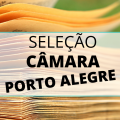 SELEÇÃO
CÂMARA
PORTO ALEGRE